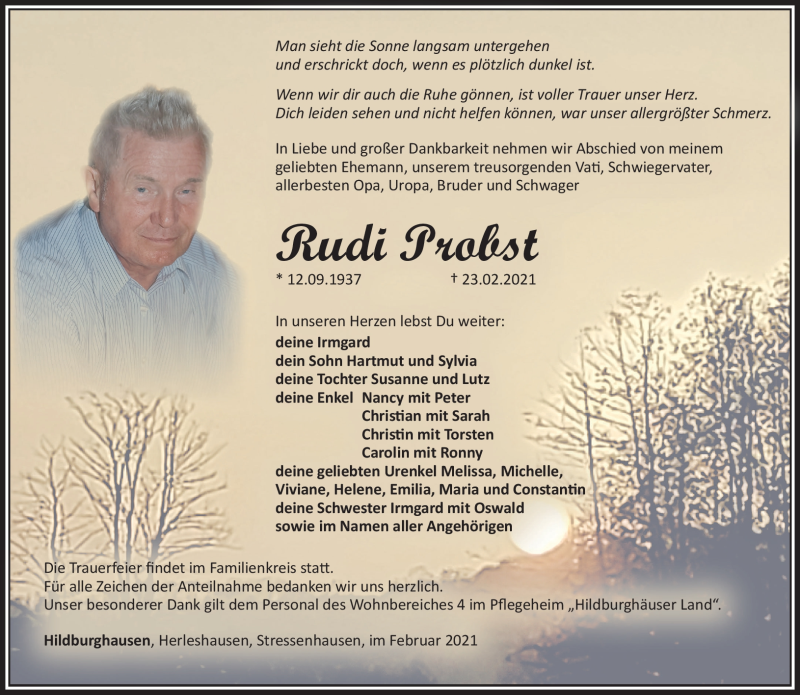 Man sieht die Sonne langsam untergehen
und erschrickt doch, wenn es plötzlich dunkel ist.

Wenn wir dir auch die Ruhe gönnen, ist voller Trauer unser Herz.
Dich leiden sehen und nicht helfen können, war unser allergrößter Schmerz.

In Liebe und großer Dankbarkeit nehmen wir Abschied von meinem geliebten Ehemann, unserem treusorgenden Vati, Schwiegervater, allerbesten Opa, Uropa, Bruder und Schwager

Rudi Probst

* 12.09.1937 † 23.02.2021

In unseren Herzen lebst Du weiter:
deine Irmgard
dein Sohn Hartmut und Sylvia
deine Tochter Susanne und Lutz
deine Enkel Nancy mit Peter
Christian mit Sarah
Christin mit Torsten
Carolin mit Ronny
deine geliebten Urenkel Melissa, Michelle,
Viviane, Helene, Emilia, Maria und Constantin
deine Schwester Irmgard mit Oswald
sowie im Namen aller Angehörigen

Die Trauerfeier findet im Familienkreis statt.
Für alle Zeichen der Anteilnahme bedanken wir uns herzlich.
Unser besonderer Dank gilt dem Personal des Wohnbereiches 4 im Pflegeheim „Hildburghäuser Land“.

Hildburghausen, Herleshausen, Stressenhausen, im Februar 2021